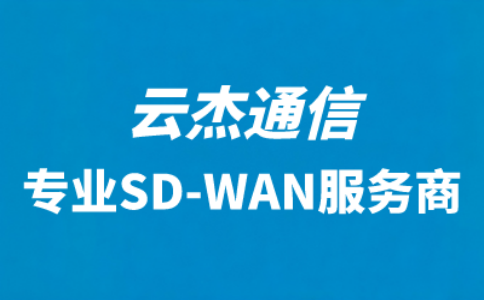 云杰通信

专业SD-WAN服务商